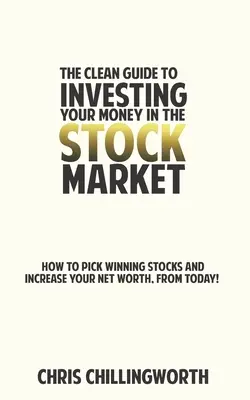 THE CLEAN GUIDE TO
INVESTING
YOUR MONEY IN THE
STOCK
MARKET

HOW TO PICK WINNING STOCKS AND INCREASE YOUR NET WORTH. FROM TODAY!

CHRIS CHILLINGWORTH